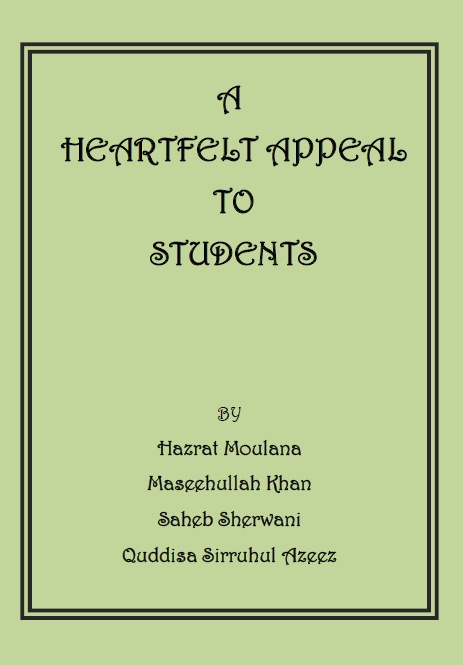 A
HEARTFELT APPEAL
TO
STUDENTS

BY
Hazrat Moulana
Maseehullah Khan
Saheb Sherwani
Quddisa Sirruhul Azeez